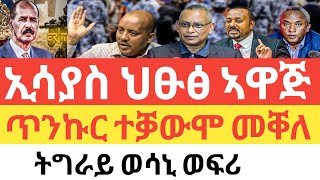 ኢሳያስ ህፁፅ ኣዋጅ

ጥንኩር ተቓውሞ መቐለ

ትግራይ ወሳኒ ወፍሪ